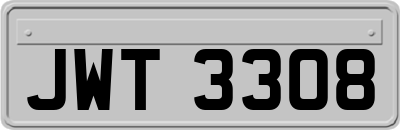 JWT 3308